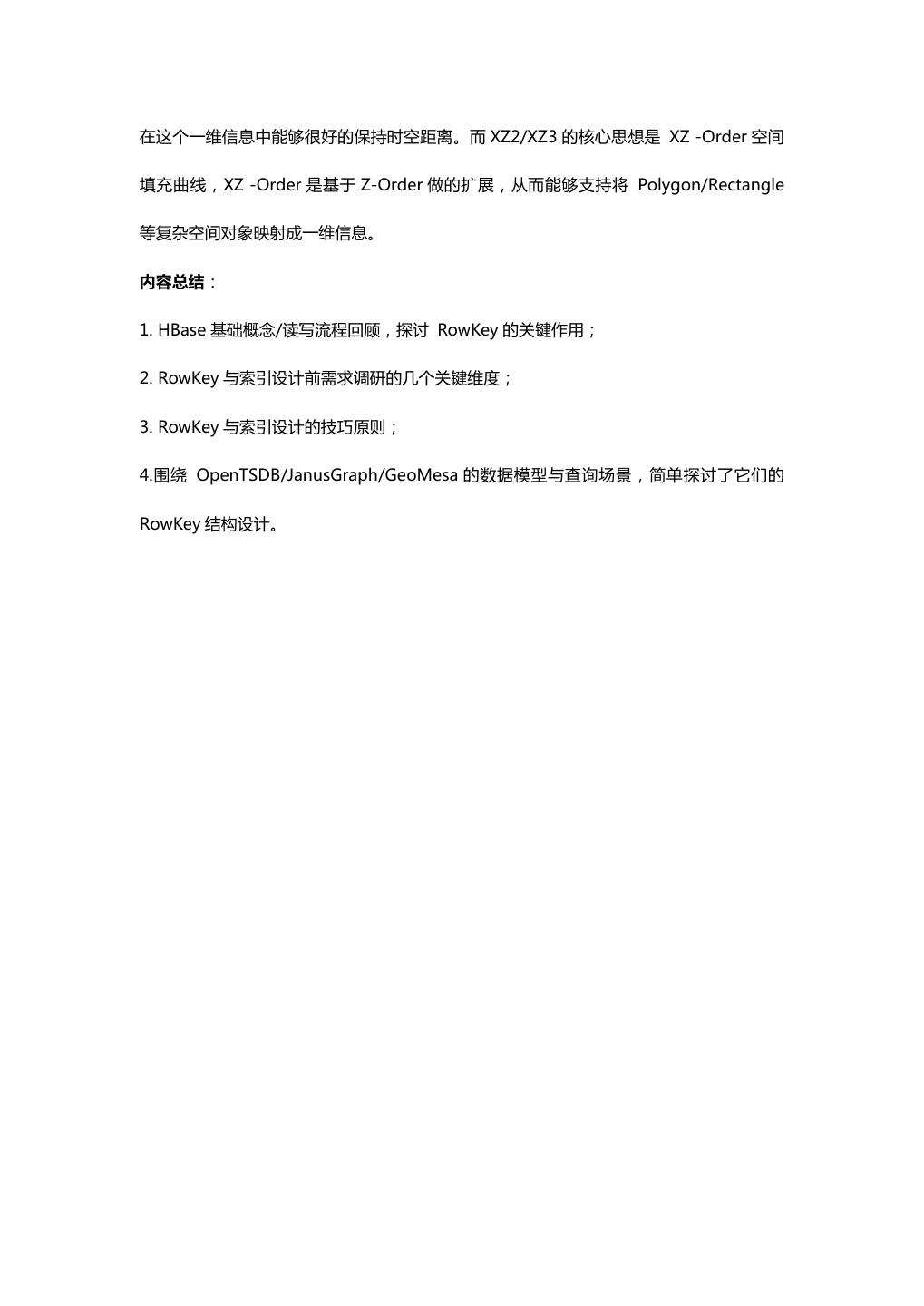 在这个一维信息中能够很好的保持时空距离。而 XZ2/XZ3 的核心思想是 XZ -Order 空间填充曲线，XZ -Order 是基于 Z-Order 做的扩展，从而能够支持将 Polygon/Rectangle 等复杂空间对象映射成一维信息。

内容总结：

1. HBase 基础概念/读写流程回顾，探讨 RowKey 的关键作用；

2. RowKey 与索引设计前需求调研的几个关键维度；

3. RowKey 与索引设计的技巧原则；

4.围绕 OpenTSDB/JanusGraph/GeoMesa 的数据模型与查询场景，简单探讨了它们的 RowKey 结构设计。